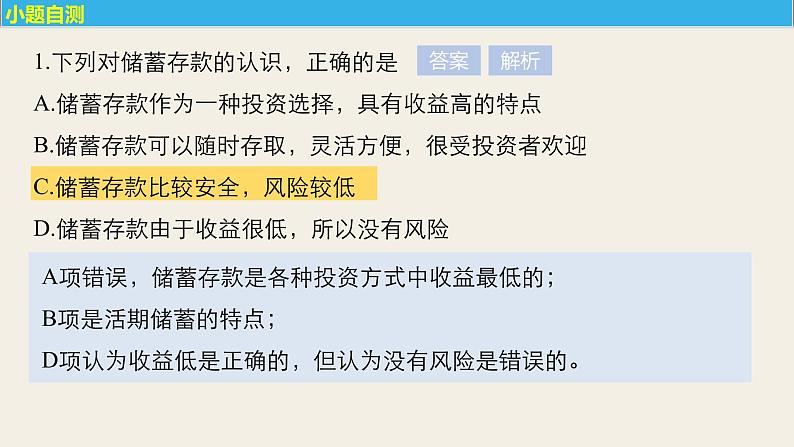 小题自测

1.下列对储蓄存款的认识，正确的是 答案 解析

A.储蓄存款作为一种投资选择，具有收益高的特点

B.储蓄存款可以随时存取，灵活方便，很受投资者欢迎

C.储蓄存款比较安全，风险较低

D.储蓄存款由于收益很低，所以没有风险

A项错误，储蓄存款是各种投资方式中收益最低的；

B项是活期储蓄的特点；

D项认为收益低是正确的，但认为没有风险是错误的。